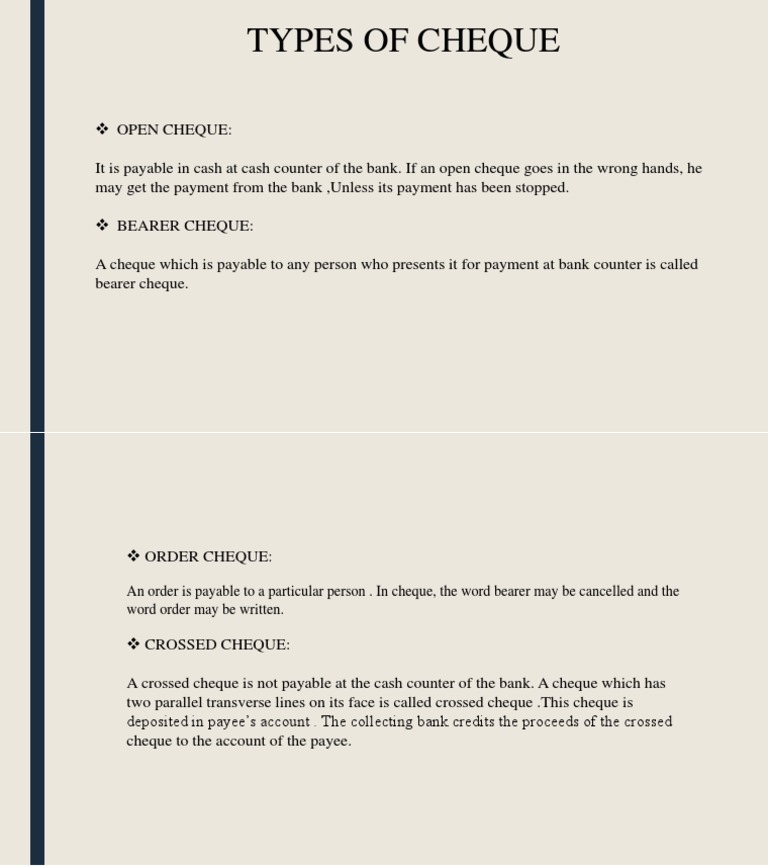 TYPES OF CHEQUE

❖ OPEN CHEQUE:

It is payable in cash at cash counter of the bank. If an open cheque goes in the wrong hands, he may get the payment from the bank ,Unless its payment has been stopped.

❖ BEARER CHEQUE:

A cheque which is payable to any person who presents it for payment at bank counter is called bearer cheque.

❖ ORDER CHEQUE:

An order is payable to a particular person . In cheque, the word bearer may be cancelled and the word order may be written.

❖ CROSSED CHEQUE:

A crossed cheque is not payable at the cash counter of the bank. A cheque which has two parallel transverse lines on its face is called crossed cheque .This cheque is deposited in payee's account . The collecting bank credits the proceeds of the crossed cheque to the account of the payee.